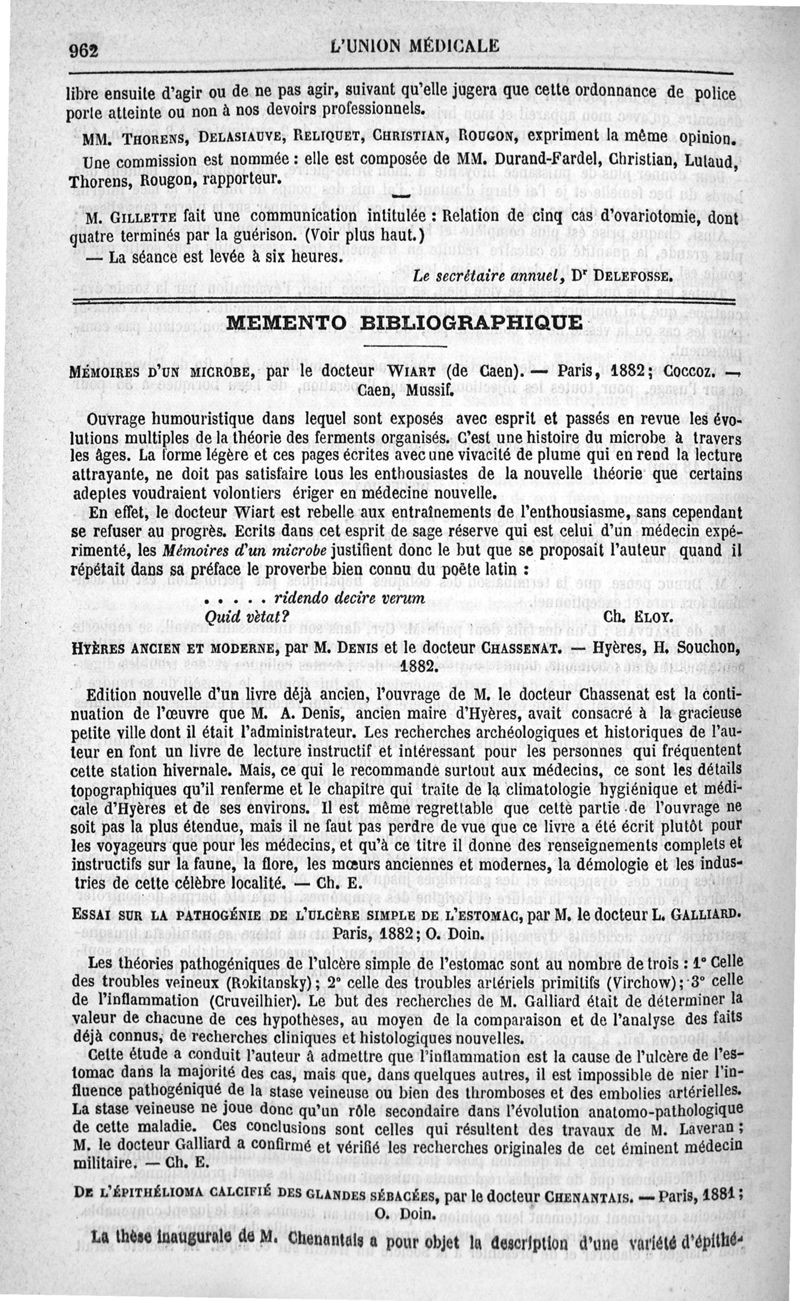 962 L'UNION MÉDICALE

libre ensuite d'agir ou de ne pas agir, suivant qu'elle jugera que cette ordonnance de police porte atteinte ou non à nos devoirs professionnels.

MM. Thorens, Delasiauve, Reliquet, Christian, Rougon, expriment la même opinion.

Une commission est nommée : elle est composée de MM. Durand-Fardel, Christian, Lutaud, Thorens, Rougon, rapporteur.

M. Gillette fait une communication intitulée : Relation de cinq cas d'ovariotomie, dont quatre terminés par la guérison. (Voir plus haut.)

— La séance est levée à six heures.

Le secrétaire annuel, Dr Delefosse.

MEMENTO BIBLIOGRAPHIQUE

Mémoires d'un microbe, par le docteur Wiart (de Caen). — Paris, 1882; Coccoz. — Caen, Mussif.

Ouvrage humouristique dans lequel sont exposés avec esprit et passés en revue les évolutions multiples de la théorie des ferments organisés. C'est une histoire du microbe à travers les âges. La forme légère et ces pages écrites avec une vivacité de plume qui en rend la lecture attrayante, ne doit pas satisfaire tous les enthousiastes de la nouvelle théorie que certains adeptes voudraient volontiers ériger en médecine nouvelle.

En effet, le docteur Wiart est rebelle aux entraînements de l'enthousiasme, sans cependant se refuser au progrès. Ecrits dans cet esprit de sage réserve qui est celui d'un médecin expérimenté, les Mémoires d'un microbe justifient donc le but que se proposait l'auteur quand il répétait dans sa préface le proverbe bien connu du poëte latin :

. . . . . ridendo decire verum
Quid vètat? Ch. Eloy.

Hyères ancien et moderne, par M. Denis et le docteur Chassenat. — Hyères, H. Souchon, 1882.

Edition nouvelle d'un livre déjà ancien, l'ouvrage de M. le docteur Chassenat est la continuation de l'œuvre que M. A. Denis, ancien maire d'Hyères, avait consacré à la gracieuse petite ville dont il était l'administrateur. Les recherches archéologiques et historiques de l'auteur en font un livre de lecture instructif et intéressant pour les personnes qui fréquentent cette station hivernale. Mais, ce qui le recommande surtout aux médecins, ce sont les détails topographiques qu'il renferme et le chapitre qui traite de la climatologie hygiénique et médicale d'Hyères et de ses environs. Il est même regrettable que cette partie de l'ouvrage ne soit pas la plus étendue, mais il ne faut pas perdre de vue que ce livre a été écrit plutôt pour les voyageurs que pour les médecins, et qu'à ce titre il donne des renseignements complets et instructifs sur la faune, la flore, les mœurs anciennes et modernes, la démologie et les industries de cette célèbre localité. — Ch. E.

Essai sur la pathogénie de l'ulcère simple de l'estomac, par M. le docteur L. Galliard. Paris, 1882; O. Doin.

Les théories pathogéniques de l'ulcère simple de l'estomac sont au nombre de trois : 1° Celle des troubles veineux (Rokitansky); 2° celle des troubles artériels primitifs (Virchow); 3° celle de l'inflammation (Cruveilhier). Le but des recherches de M. Galliard était de déterminer la valeur de chacune de ces hypothèses, au moyen de la comparaison et de l'analyse des faits déjà connus, de recherches cliniques et histologiques nouvelles.

Cette étude a conduit l'auteur à admettre que l'inflammation est la cause de l'ulcère de l'estomac dans la majorité des cas, mais que, dans quelques autres, il est impossible de nier l'influence pathogéniqué de la stase veineuse ou bien des thromboses et des embolies artérielles. La stase veineuse ne joue donc qu'un rôle secondaire dans l'évolution anatomo-pathologique de cette maladie. Ces conclusions sont celles qui résultent des travaux de M. Laveran; M. le docteur Galliard a confirmé et vérifié les recherches originales de cet éminent médecin militaire. — Ch. E.

De l'épithélioma calcifié des glandes sébacées, par le docteur Chenantais. — Paris, 1881; O. Doin.

La thèse inaugurale de M. Chenantais a pour objet la description d'une variété d'épithé-